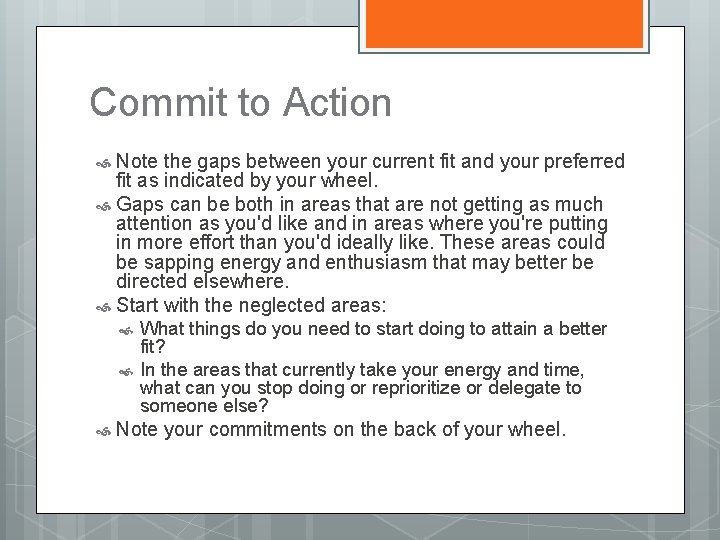 Commit to Action

Note the gaps between your current fit and your preferred fit as indicated by your wheel.

Gaps can be both in areas that are not getting as much attention as you'd like and in areas where you're putting in more effort than you'd ideally like. These areas could be sapping energy and enthusiasm that may better be directed elsewhere.

Start with the neglected areas:

What things do you need to start doing to attain a better fit?

In the areas that currently take your energy and time, what can you stop doing or reprioritize or delegate to someone else?

Note your commitments on the back of your wheel.